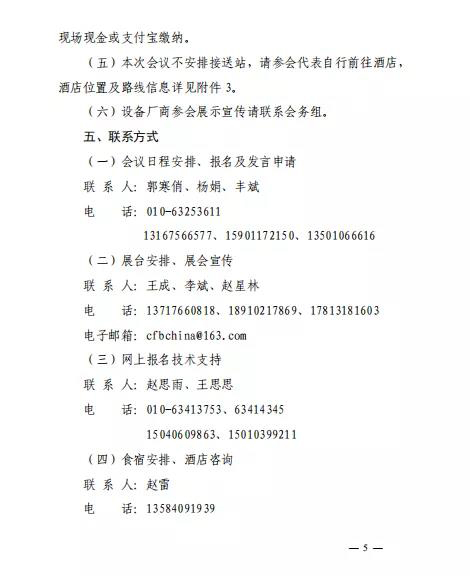 现场现金或支付宝缴纳。

（五）本次会议不安排接送站，请参会代表自行前往酒店，酒店位置及路线信息详见附件 3。

（六）设备厂商参会展示宣传请联系会务组。

五、联系方式

（一）会议日程安排、报名及发言申请

联 系 人：郭寒俏、杨娟、丰斌

电　　话：010-63253611

13167566577、15901172150、13501066616

（二）展台安排、展会宣传

联 系 人：王成、李斌、赵星林

电　　话：13717660818、18910217869、17813181603

电子邮箱：cfbchina@163.com

（三）网上报名技术支持

联 系 人：赵思雨、王思思

电　　话：010-63413753、63414345

15040609863、15010399211

（四）食宿安排、酒店咨询

联 系 人：赵雷

电　　话：13584091939

— 5 —